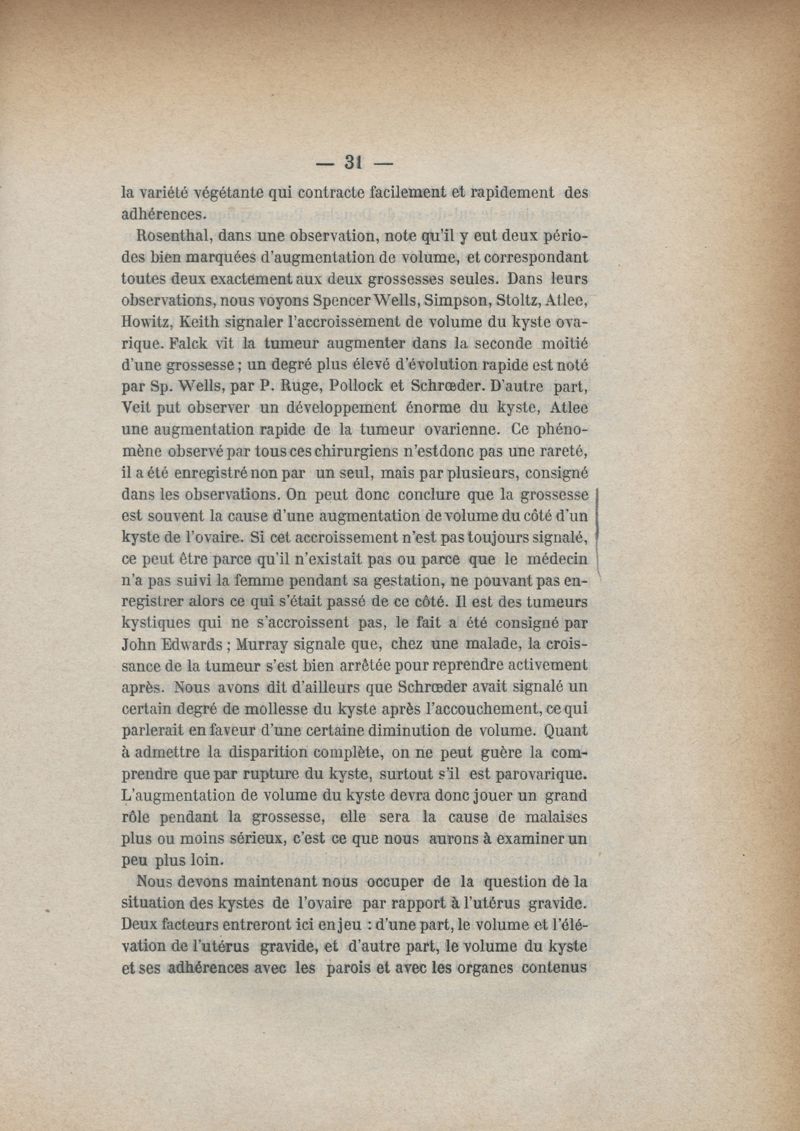 — 31 —

la variété végétante qui contracte facilement et rapidement des adhérences.

Rosenthal, dans une observation, note qu'il y eut deux périodes bien marquées d'augmentation de volume, et correspondant toutes deux exactement aux deux grossesses seules. Dans leurs observations, nous voyons Spencer Wells, Simpson, Stoltz, Atlee, Howitz, Keith signaler l'accroissement de volume du kyste ovarique. Falck vit la tumeur augmenter dans la seconde moitié d'une grossesse ; un degré plus élevé d'évolution rapide est noté par Sp. Wells, par P. Ruge, Pollock et Schrœder. D'autre part, Veit put observer un développement énorme du kyste, Atlee une augmentation rapide de la tumeur ovarienne. Ce phénomène observé par tous ces chirurgiens n'estdonc pas une rareté, il a été enregistré non par un seul, mais par plusieurs, consigné dans les observations. On peut donc conclure que la grossesse est souvent la cause d'une augmentation de volume du côté d'un kyste de l'ovaire. Si cet accroissement n'est pas toujours signalé, ce peut être parce qu'il n'existait pas ou parce que le médecin n'a pas suivi la femme pendant sa gestation, ne pouvant pas enregistrer alors ce qui s'était passé de ce côté. Il est des tumeurs kystiques qui ne s'accroissent pas, le fait a été consigné par John Edwards ; Murray signale que, chez une malade, la croissance de la tumeur s'est bien arrêtée pour reprendre activement après. Nous avons dit d'ailleurs que Schrœder avait signalé un certain degré de mollesse du kyste après l'accouchement, ce qui parlerait en faveur d'une certaine diminution de volume. Quant à admettre la disparition complète, on ne peut guère la comprendre que par rupture du kyste, surtout s'il est parovarique. L'augmentation de volume du kyste devra donc jouer un grand rôle pendant la grossesse, elle sera la cause de malaises plus ou moins sérieux, c'est ce que nous aurons à examiner un peu plus loin.

Nous devons maintenant nous occuper de la question de la situation des kystes de l'ovaire par rapport à l'utérus gravide. Deux facteurs entreront ici en jeu : d'une part, le volume et l'élévation de l'utérus gravide, et d'autre part, le volume du kyste et ses adhérences avec les parois et avec les organes contenus